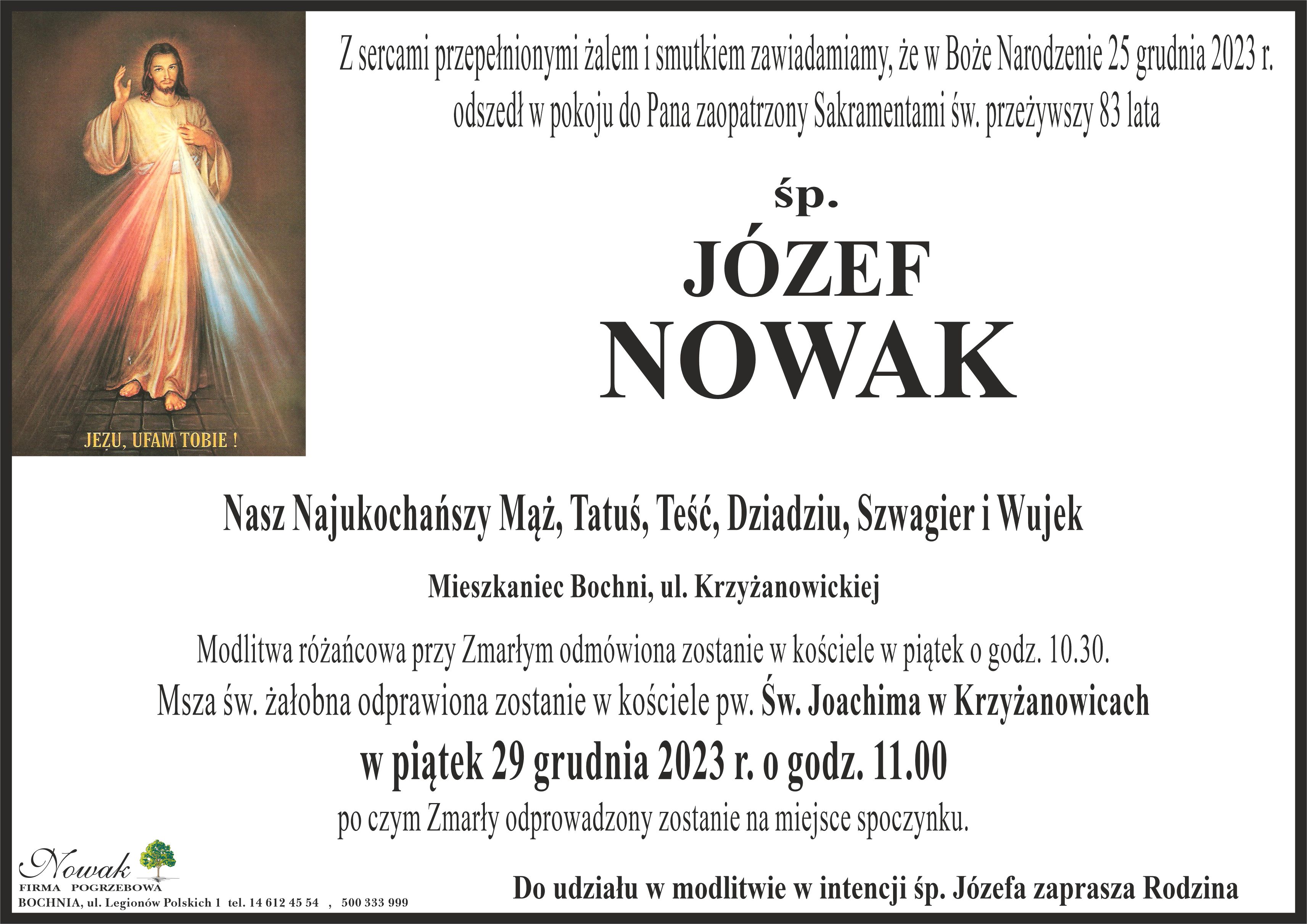 JEZU, UFAM TOBIE !

Z sercami przepełnionymi żalem i smutkiem zawiadamiamy, że w Boże Narodzenie 25 grudnia 2023 r. odszedł w pokoju do Pana zaopatrzony Sakramentami św. przeżywszy 83 lata

śp.

JÓZEF

NOWAK

Nasz Najukochańszy Mąż, Tatuś, Teść, Dziadziu, Szwagier i Wujek

Mieszkaniec Bochni, ul. Krzyżanowickiej

Modlitwa różańcowa przy Zmarłym odmówiona zostanie w kościele w piątek o godz. 10.30.

Msza św. żałobna odprawiona zostanie w kościele pw. Św. Joachima w Krzyżanowicach

w piątek 29 grudnia 2023 r. o godz. 11.00

po czym Zmarły odprowadzony zostanie na miejsce spoczynku.

Nowak
FIRMA POGRZEBOWA
BOCHNIA, ul. Legionów Polskich 1 tel. 14 612 45 54 , 500 333 999

Do udziału w modlitwie w intencji śp. Józefa zaprasza Rodzina